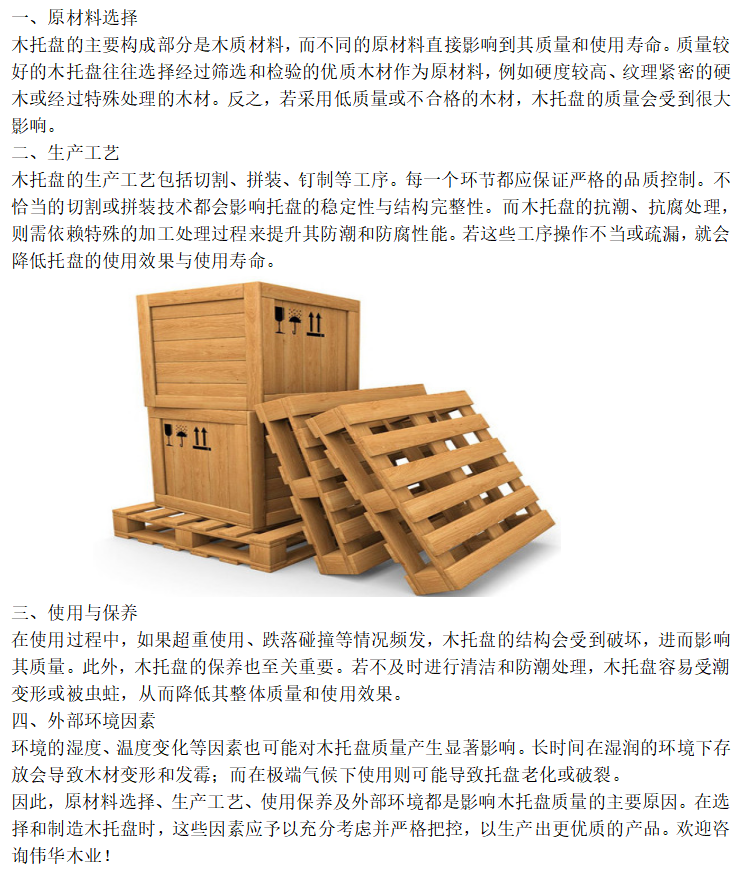 一、原材料选择
木托盘的主要构成部分是木质材料，而不同的原材料直接影响到其质量和使用寿命。质量较好的木托盘往往选择经过筛选和检验的优质木材作为原材料，例如硬度较高、纹理紧密的硬木或经过特殊处理的木材。反之，若采用低质量或不合格的木材，木托盘的质量会受到很大影响。
二、生产工艺
木托盘的生产工艺包括切割、拼装、钉制等工序。每一个环节都应保证严格的品质控制。不恰当的切割或拼装技术都会影响托盘的稳定性与结构完整性。而木托盘的抗潮、抗腐处理，则需依赖特殊的加工处理过程来提升其防潮和防腐性能。若这些工序操作不当或疏漏，就会降低托盘的使用效果与使用寿命。
三、使用与保养
在使用过程中，如果超重使用、跌落碰撞等情况频发，木托盘的结构会受到破坏，进而影响其质量。此外，木托盘的保养也至关重要。若不及时进行清洁和防潮处理，木托盘容易受潮变形或被虫蛀，从而降低其整体质量和使用效果。
四、外部环境因素
环境的湿度、温度变化等因素也可能对木托盘质量产生显著影响。长时间在湿润的环境下存放会导致木材变形和发霉；而在极端气候下使用则可能导致托盘老化或破裂。
因此，原材料选择、生产工艺、使用保养及外部环境都是影响木托盘质量的主要原因。在选择和制造木托盘时，这些因素应予以充分考虑并严格把控，以生产出更优质的产品。欢迎咨询伟华木业！